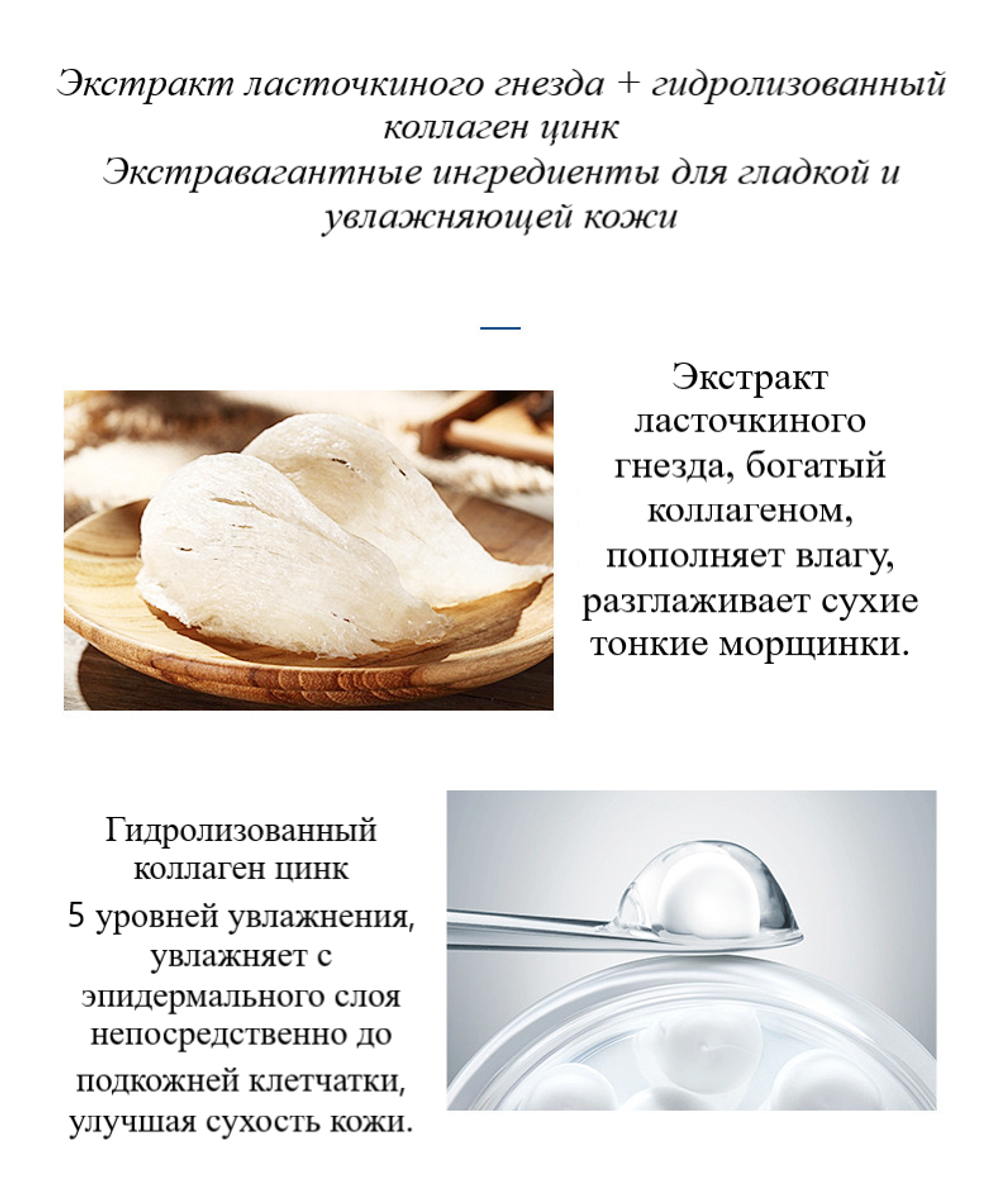 Экстракт ласточкиного гнезда + гидролизованный коллаген цинк
Экстравагантные ингредиенты для гладкой и увлажняющей кожи

Экстракт ласточкиного гнезда, богатый коллагеном, пополняет влагу, разглаживает сухие тонкие морщинки.

Гидролизованный коллаген цинк
5 уровней увлажнения, увлажняет с эпидермального слоя непосредственно до подкожней клетчатки, улучшая сухость кожи.